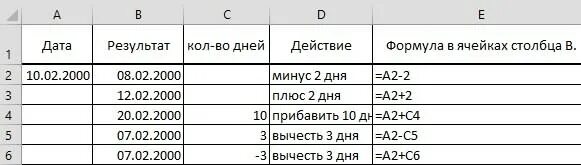 |   | A | B | C | D | E |
|---|---|---|---|---|---|
| 1 | Дата | Результат | кол-во дней | Действие | Формула в ячейках столбца В. |
| 2 | 10.02.2000 | 08.02.2000 |  | минус 2 дня | =A2-2 |
| 3 |  | 12.02.2000 |  | плюс 2 дня | =A2+2 |
| 4 |  | 20.02.2000 | 10 | прибавить 10 дн | =A2+C4 |
| 5 |  | 07.02.2000 | 3 | вычесть 3 дня | =A2-C5 |
| 6 |  | 07.02.2000 | -3 | вычесть 3 дня | =A2+C6 |